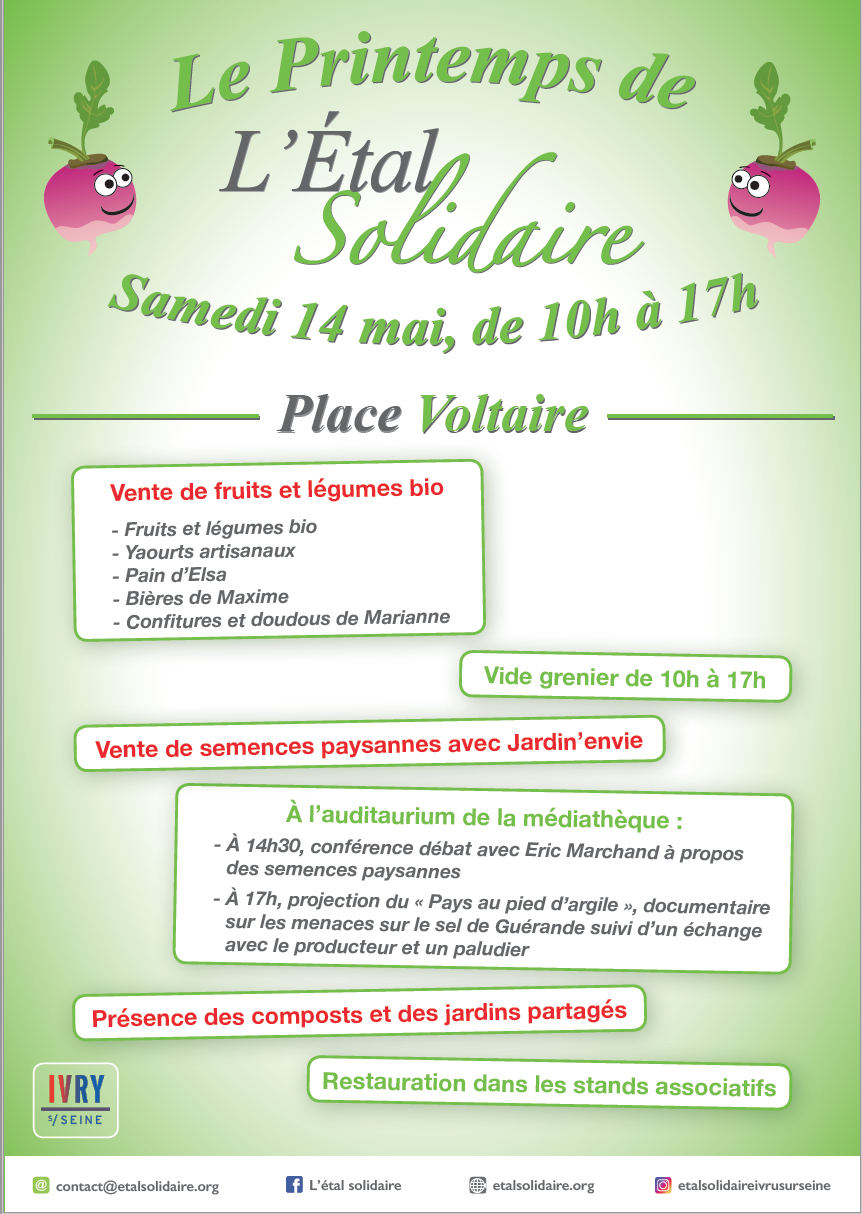 Le Printemps de
L'Étal
Solidaire
Samedi 14 mai, de 10h à 17h

Place Voltaire

Vente de fruits et légumes bio

- Fruits et légumes bio
- Yaourts artisanaux
- Pain d'Elsa
- Bières de Maxime
- Confitures et doudous de Marianne

Vide grenier de 10h à 17h

Vente de semences paysannes avec Jardin'envie

À l'auditaurium de la médiathèque :
- À 14h30, conférence débat avec Eric Marchand à propos des semences paysannes
- À 17h, projection du « Pays au pied d'argile », documentaire sur les menaces sur le sel de Guérande suivi d'un échange avec le producteur et un paludier

Présence des composts et des jardins partagés

Restauration dans les stands associatifs

IVRY S/SEINE

contact@etalsolidaire.org
L'étal solidaire
etalsolidaire.org
etalsolidaireivrusurseine